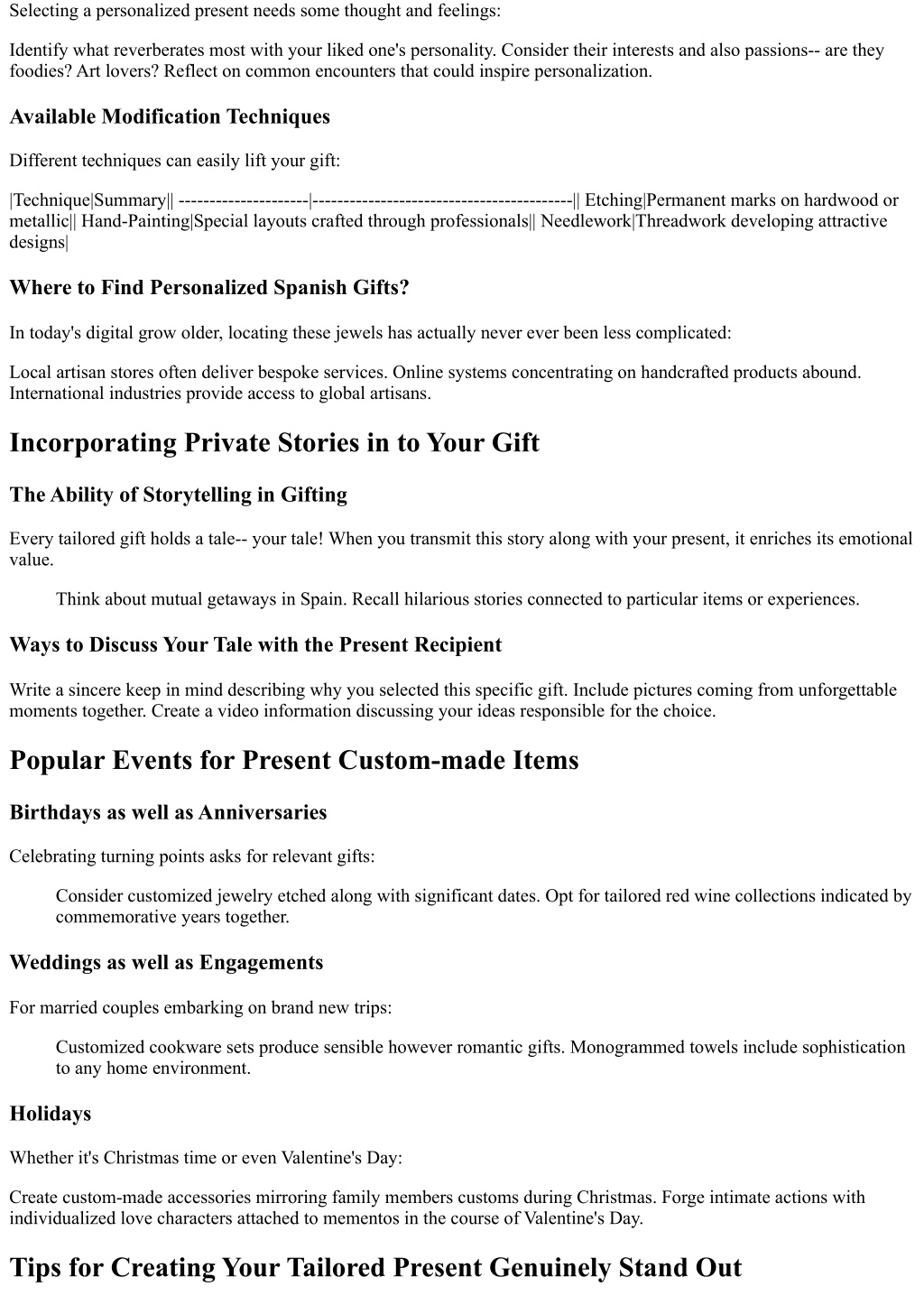 Selecting a personalized present needs some thought and feelings:

Identify what reverberates most with your liked one's personality. Consider their interests and also passions-- are they foodies? Art lovers? Reflect on common encounters that could inspire personalization.

Available Modification Techniques

Different techniques can easily lift your gift:

|Technique|Summary|| ---------------------|------------------------------------------|| Etching|Permanent marks on hardwood or metallic|| Hand-Painting|Special layouts crafted through professionals|| Needlework|Threadwork developing attractive designs|

Where to Find Personalized Spanish Gifts?

In today's digital grow older, locating these jewels has actually never ever been less complicated:

Local artisan stores often deliver bespoke services. Online systems concentrating on handcrafted products abound. International industries provide access to global artisans.

Incorporating Private Stories in to Your Gift

The Ability of Storytelling in Gifting

Every tailored gift holds a tale-- your tale! When you transmit this story along with your present, it enriches its emotional value.

Think about mutual getaways in Spain. Recall hilarious stories connected to particular items or experiences.

Ways to Discuss Your Tale with the Present Recipient

Write a sincere keep in mind describing why you selected this specific gift. Include pictures coming from unforgettable moments together. Create a video information discussing your ideas responsible for the choice.

Popular Events for Present Custom-made Items

Birthdays as well as Anniversaries

Celebrating turning points asks for relevant gifts:

Consider customized jewelry etched along with significant dates. Opt for tailored red wine collections indicated by commemorative years together.

Weddings as well as Engagements

For married couples embarking on brand new trips:

Customized cookware sets produce sensible however romantic gifts. Monogrammed towels include sophistication to any home environment.

Holidays

Whether it's Christmas time or even Valentine's Day:

Create custom-made accessories mirroring family members customs during Christmas. Forge intimate actions with individualized love characters attached to mementos in the course of Valentine's Day.

Tips for Creating Your Tailored Present Genuinely Stand Out